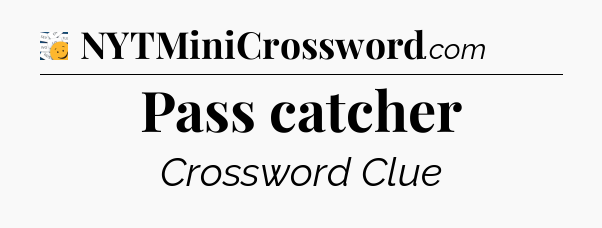 NYTMiniCrossword.com

Pass catcher

Crossword Clue